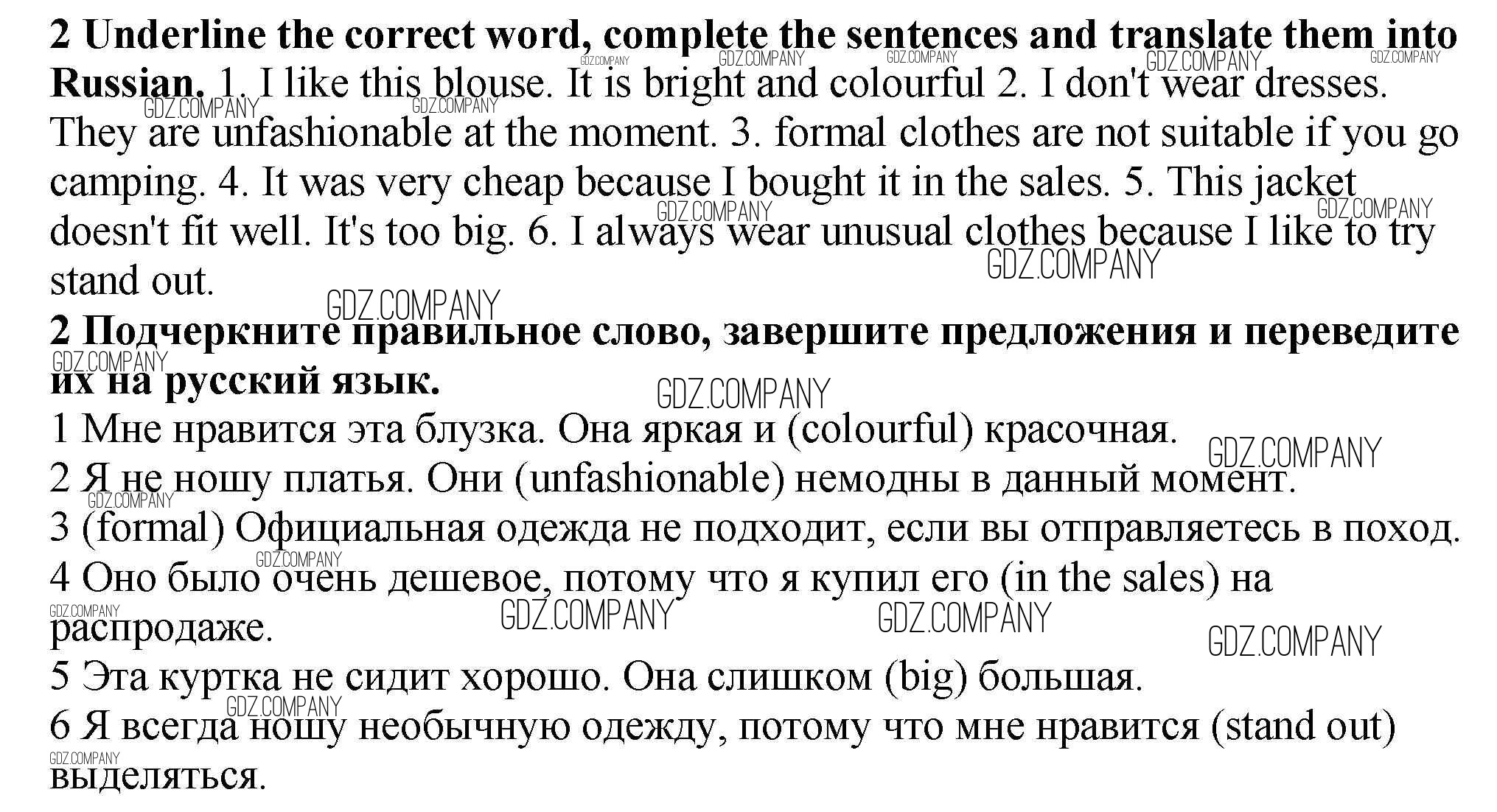 2 Underline the correct word, complete the sentences and translate them into Russian. 1. I like this blouse. It is bright and colourful 2. I don't wear dresses. They are unfashionable at the moment. 3. formal clothes are not suitable if you go camping. 4. It was very cheap because I bought it in the sales. 5. This jacket doesn't fit well. It's too big. 6. I always wear unusual clothes because I like to try stand out.

2 Подчеркните правильное слово, завершите предложения и переведите их на русский язык.

1 Мне нравится эта блузка. Она яркая и (colourful) красочная.

2 Я не ношу платья. Они (unfashionable) немодны в данный момент.

3 (formal) Официальная одежда не подходит, если вы отправляетесь в поход.

4 Оно было очень дешевое, потому что я купил его (in the sales) на распродаже.

5 Эта куртка не сидит хорошо. Она слишком (big) большая.

6 Я всегда ношу необычную одежду, потому что мне нравится (stand out) выделяться.

GDZ.COMPANY